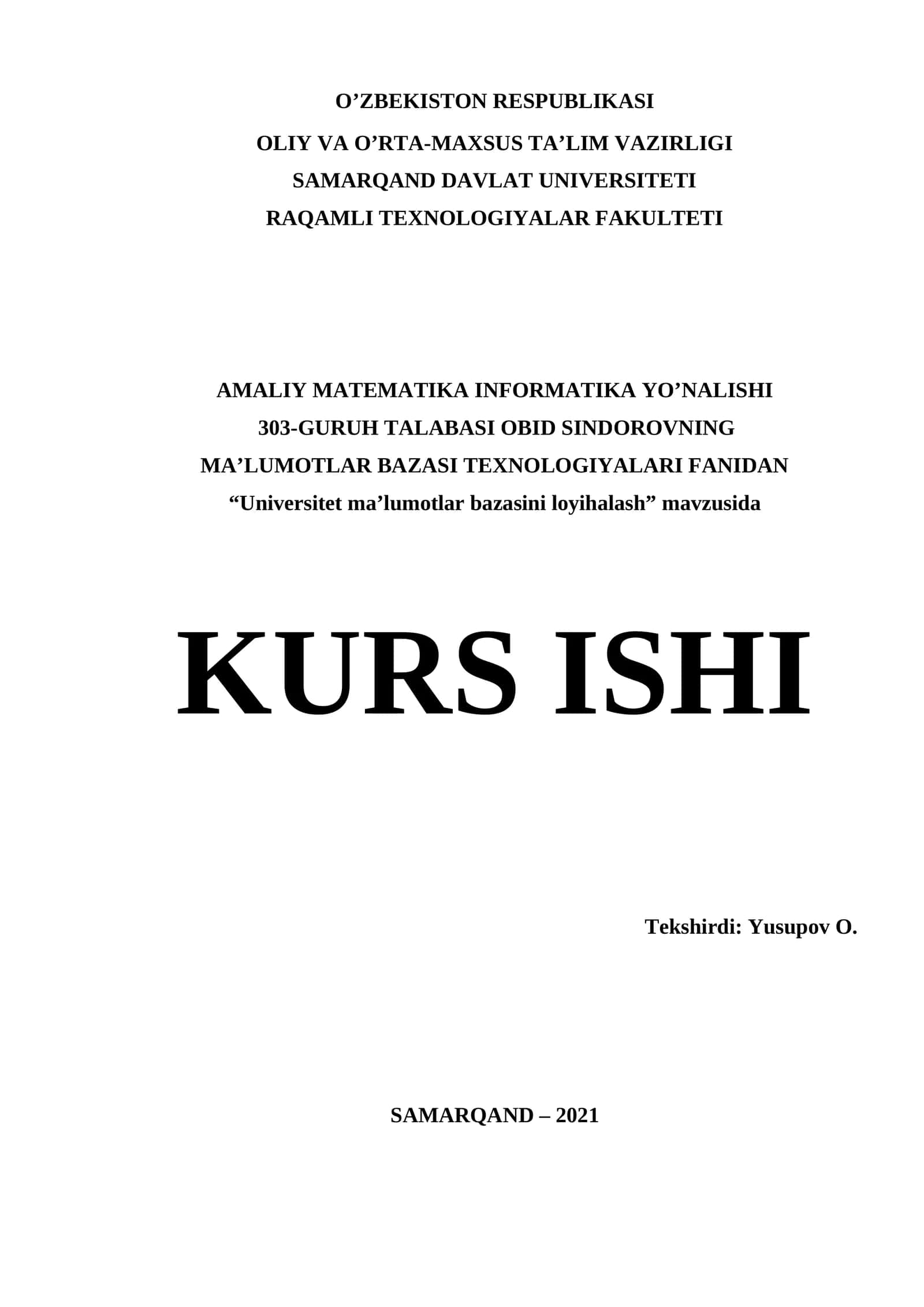 O’ZBEKISTON RESPUBLIKASI
OLIY VA O’RTA-MAXSUS TA’LIM VAZIRLIGI
SAMARQAND DAVLAT UNIVERSITETI
RAQAMLI TEXNOLOGIYALAR FAKULTETI

AMALIY MATEMATIKA INFORMATIKA YO’NALISHI
303-GURUH TALABASI OBID SINDOROVNING
MA’LUMOTLAR BAZASI TEXNOLOGIYALARI FANIDAN
“Universitet ma’lumotlar bazasini loyihalash” mavzusida

KURS ISHI

Tekshirdi: Yusupov O.

SAMARQAND – 2021